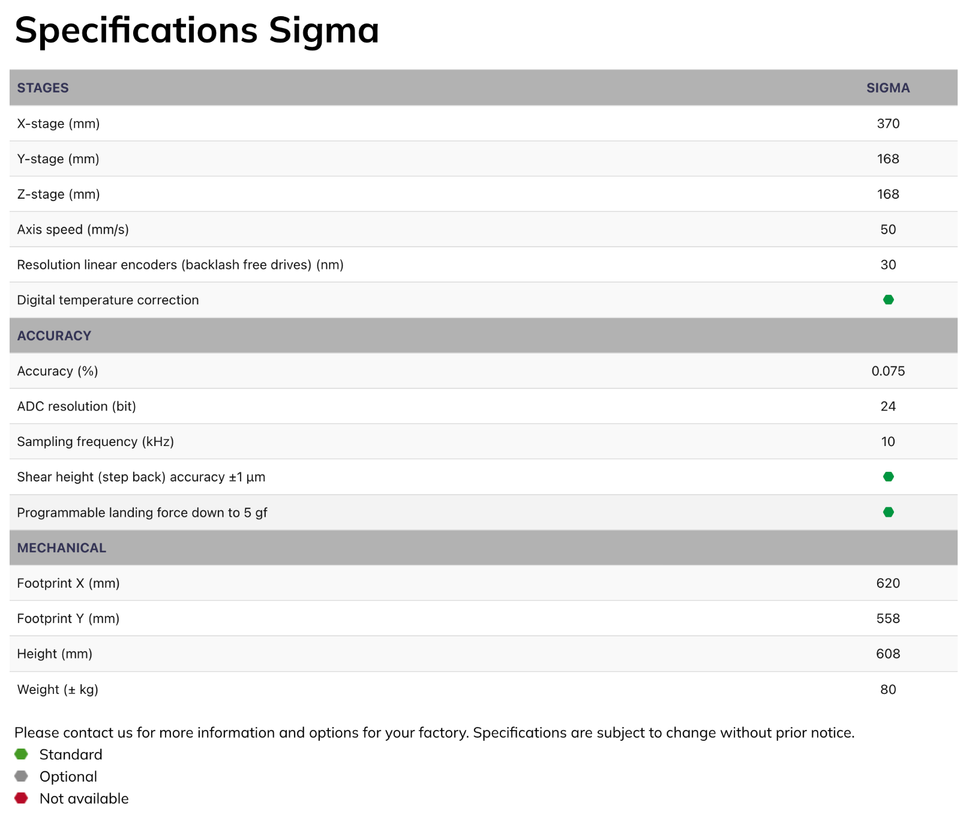 Specifications Sigma

| STAGES | SIGMA |
|---|---|
| X-stage (mm) | 370 |
| Y-stage (mm) | 168 |
| Z-stage (mm) | 168 |
| Axis speed (mm/s) | 50 |
| Resolution linear encoders (backlash free drives) (nm) | 30 |
| Digital temperature correction | |
| ACCURACY | |
| Accuracy (%) | 0.075 |
| ADC resolution (bit) | 24 |
| Sampling frequency (kHz) | 10 |
| Shear height (step back) accuracy ±1 µm | |
| Programmable landing force down to 5 gf | |
| MECHANICAL | |
| Footprint X (mm) | 620 |
| Footprint Y (mm) | 558 |
| Height (mm) | 608 |
| Weight (± kg) | 80 |

Please contact us for more information and options for your factory. Specifications are subject to change without prior notice.
Standard
Optional
Not available